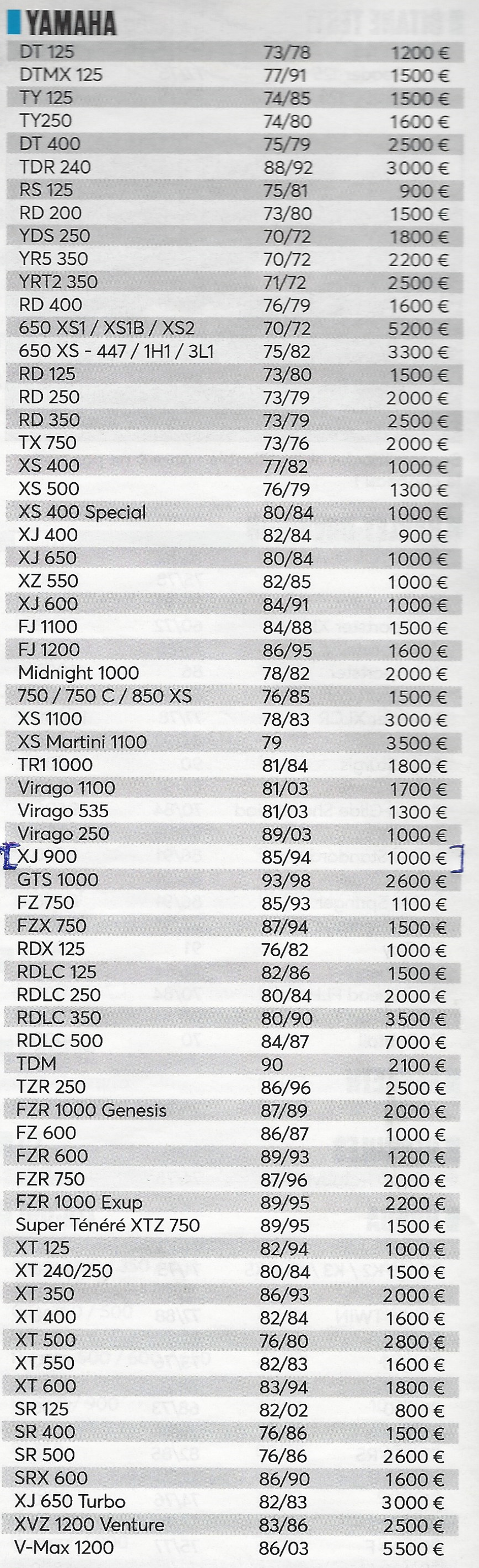 YAMAHA

| | | |
|---|---|---|
| DT 125 | 73/78 | 1200 € |
| DTMX 125 | 77/91 | 1500 € |
| TY 125 | 74/85 | 1500 € |
| TY250 | 74/80 | 1600 € |
| DT 400 | 75/79 | 2500 € |
| TDR 240 | 88/92 | 3000 € |
| RS 125 | 75/81 | 900 € |
| RD 200 | 73/80 | 1500 € |
| YDS 250 | 70/72 | 1800 € |
| YR5 350 | 70/72 | 2200 € |
| YRT2 350 | 71/72 | 2500 € |
| RD 400 | 76/79 | 1600 € |
| 650 XS1 / XS1B / XS2 | 70/72 | 5200 € |
| 650 XS - 447 / 1H1 / 3L1 | 75/82 | 3300 € |
| RD 125 | 73/80 | 1500 € |
| RD 250 | 73/79 | 2000 € |
| RD 350 | 73/79 | 2500 € |
| TX 750 | 73/76 | 2000 € |
| XS 400 | 77/82 | 1000 € |
| XS 500 | 76/79 | 1300 € |
| XS 400 Special | 80/84 | 1000 € |
| XJ 400 | 82/84 | 900 € |
| XJ 650 | 80/84 | 1000 € |
| XZ 550 | 82/85 | 1000 € |
| XJ 600 | 84/91 | 1000 € |
| FJ 1100 | 84/88 | 1500 € |
| FJ 1200 | 86/95 | 1600 € |
| Midnight 1000 | 78/82 | 2000 € |
| 750 / 750 C / 850 XS | 76/85 | 1500 € |
| XS 1100 | 78/83 | 3000 € |
| XS Martini 1100 | 79 | 3500 € |
| TR1 1000 | 81/84 | 1800 € |
| Virago 1100 | 81/03 | 1700 € |
| Virago 535 | 81/03 | 1300 € |
| Virago 250 | 89/03 | 1000 € |
| XJ 900 | 85/94 | 1000 € |
| GTS 1000 | 93/98 | 2600 € |
| FZ 750 | 85/93 | 1100 € |
| FZX 750 | 87/94 | 1500 € |
| RDX 125 | 76/82 | 1000 € |
| RDLC 125 | 82/86 | 1500 € |
| RDLC 250 | 80/84 | 2000 € |
| RDLC 350 | 80/90 | 3500 € |
| RDLC 500 | 84/87 | 7000 € |
| TDM | 90 | 2100 € |
| TZR 250 | 86/96 | 2500 € |
| FZR 1000 Genesis | 87/89 | 2000 € |
| FZ 600 | 86/87 | 1000 € |
| FZR 600 | 89/93 | 1200 € |
| FZR 750 | 87/96 | 2000 € |
| FZR 1000 Exup | 89/95 | 2200 € |
| Super Ténéré XTZ 750 | 89/95 | 1500 € |
| XT 125 | 82/94 | 1000 € |
| XT 240/250 | 80/84 | 1500 € |
| XT 350 | 86/93 | 2000 € |
| XT 400 | 82/84 | 1600 € |
| XT 500 | 76/80 | 2800 € |
| XT 550 | 82/83 | 1600 € |
| XT 600 | 83/94 | 1800 € |
| SR 125 | 82/02 | 800 € |
| SR 400 | 76/86 | 1500 € |
| SR 500 | 76/86 | 2600 € |
| SRX 600 | 86/90 | 1600 € |
| XJ 650 Turbo | 82/83 | 3000 € |
| XVZ 1200 Venture | 83/86 | 2500 € |
| V-Max 1200 | 86/03 | 5500 € |